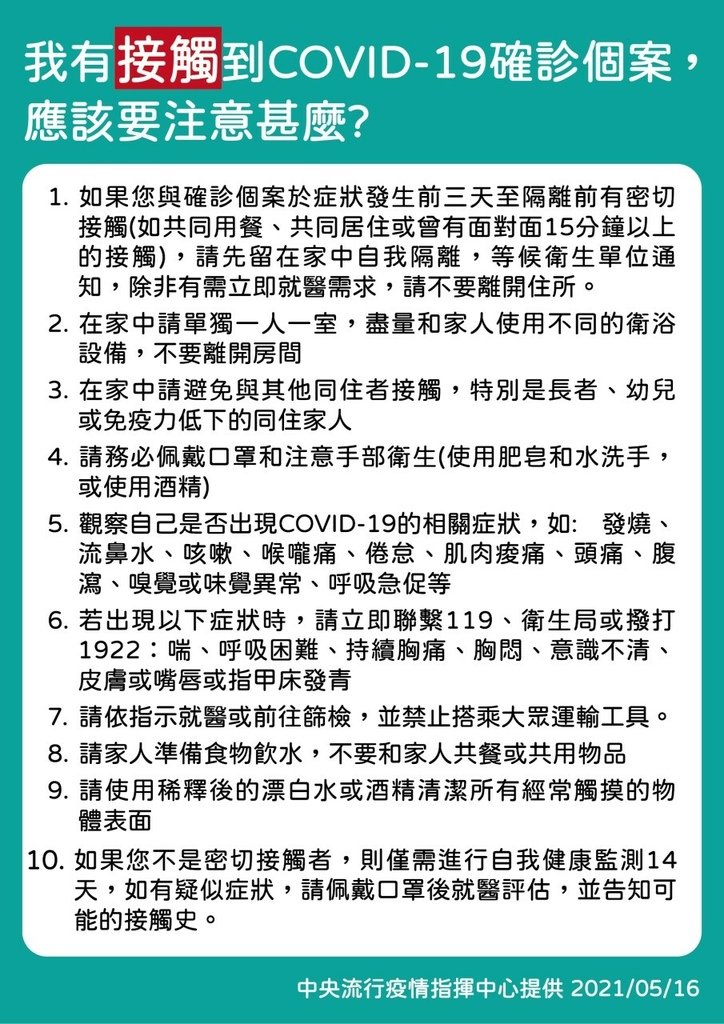 我有接觸到COVID-19確診個案，應該要注意甚麼?

1. 如果您與確診個案於症狀發生前三天至隔離前有密切接觸(如共同用餐、共同居住或曾有面對面15分鐘以上的接觸)，請先留在家中自我隔離，等候衛生單位通知，除非有需立即就醫需求，請不要離開住所。

2. 在家中請單獨一人一室，盡量和家人使用不同的衛浴設備，不要離開房間

3. 在家中請避免與其他同住者接觸，特別是長者、幼兒或免疫力低下的同住家人

4. 請務必佩戴口罩和注意手部衛生(使用肥皂和水洗手，或使用酒精)

5. 觀察自己是否出現COVID-19的相關症狀，如: 發燒、流鼻水、咳嗽、喉嚨痛、倦怠、肌肉痠痛、頭痛、腹瀉、嗅覺或味覺異常、呼吸急促等

6. 若出現以下症狀時，請立即聯繫119、衛生局或撥打1922：喘、呼吸困難、持續胸痛、胸悶、意識不清、皮膚或嘴唇或指甲床發青

7. 請依指示就醫或前往篩檢，並禁止搭乘大眾運輸工具。

8. 請家人準備食物飲水，不要和家人共餐或共用物品

9. 請使用稀釋後的漂白水或酒精清潔所有經常觸摸的物體表面

10. 如果您不是密切接觸者，則僅需進行自我健康監測14天，如有疑似症狀，請佩戴口罩後就醫評估，並告知可能的接觸史。

中央流行疫情指揮中心提供 2021/05/16